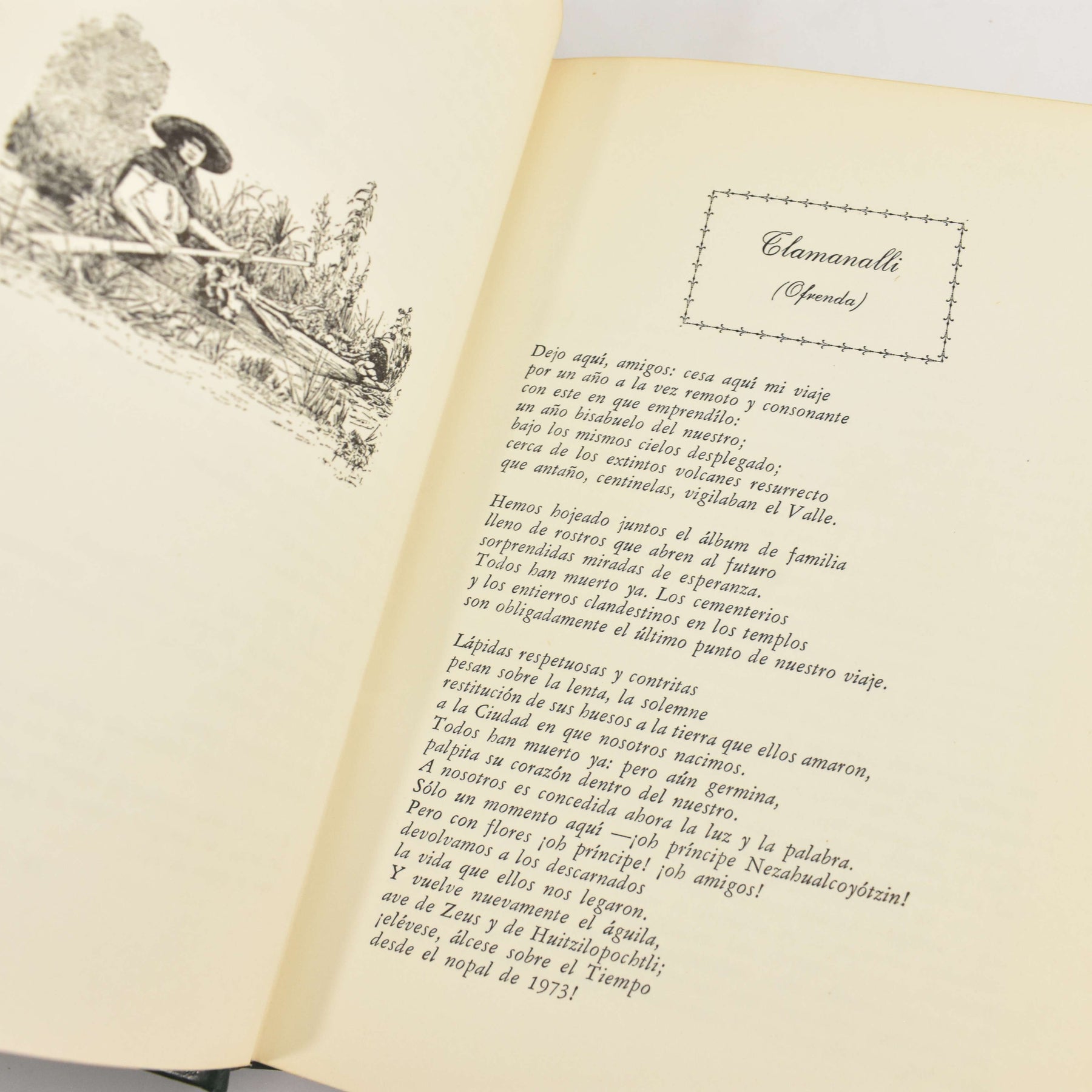 Tlamanalli
(Ofrenda)

Dejo aquí, amigos: cesa aquí mi viaje
por un año a la vez remoto y consonante
con este en que emprendílo:
un año bisabuelo del nuestro;
bajo los mismos cielos desplegado;
cerca de los extintos volcanes resurrecto
que antaño, centinelas, vigilaban el Valle.

Hemos hojeado juntos el álbum de familia
lleno de rostros que abren al futuro
sorprendidas miradas de esperanza.
Todos han muerto ya. Los cementerios
y los entierros clandestinos en los templos
son obligadamente el último punto de nuestro viaje.

Lápidas respetuosas y contritas
pesan sobre la lenta, la solemne
restitución de sus huesos a la tierra que ellos amaron,
a la Ciudad en que nosotros nacimos.
Todos han muerto ya: pero aún germina,
palpita su corazón dentro del nuestro.
A nosotros es concedida ahora la luz y la palabra.
Sólo un momento aquí —¡oh príncipe Nezahualcoyótzin!
Pero con flores ¡oh príncipe! ¡oh amigos!
devolvamos a los descarnados
la vida que ellos nos legaron.
Y vuelve nuevamente el águila,
ave de Zeus y de Huitzilopochtli;
¡elévese, álcese sobre el Tiempo
desde el nopal de 1973!